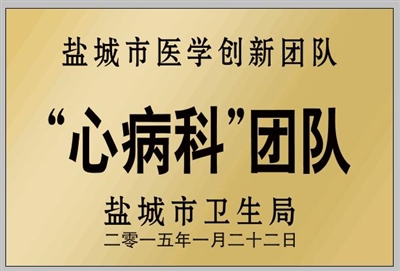 盐城市医学创新团队

“心病科”团队

盐城市卫生局

二零一五年一月二十二日